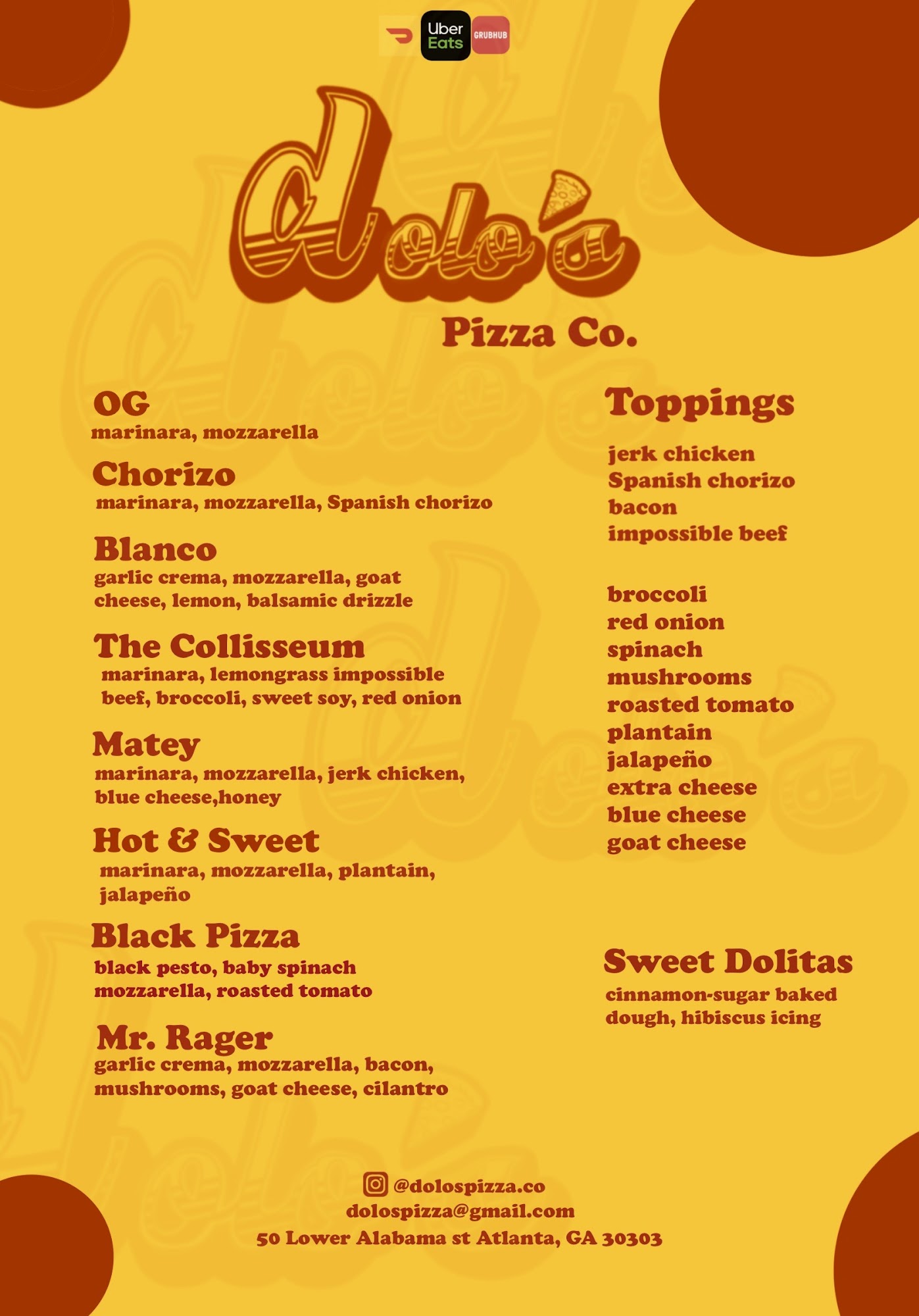 Uber Eats
GRUBHUB

dolo's

Pizza Co.

OG
marinara, mozzarella

Chorizo
marinara, mozzarella, Spanish chorizo

Blanco
garlic crema, mozzarella, goat cheese, lemon, balsamic drizzle

The Collisseum
marinara, lemongrass impossible beef, broccoli, sweet soy, red onion

Matey
marinara, mozzarella, jerk chicken, blue cheese,honey

Hot & Sweet
marinara, mozzarella, plantain, jalapeño

Black Pizza
black pesto, baby spinach mozzarella, roasted tomato

Mr. Rager
garlic crema, mozzarella, bacon, mushrooms, goat cheese, cilantro

Toppings

jerk chicken
Spanish chorizo
bacon
impossible beef

broccoli
red onion
spinach
mushrooms
roasted tomato
plantain
jalapeño
extra cheese
blue cheese
goat cheese

Sweet Dolitas
cinnamon-sugar baked dough, hibiscus icing

@dolospizza.co
dolospizza@gmail.com
50 Lower Alabama st Atlanta, GA 30303